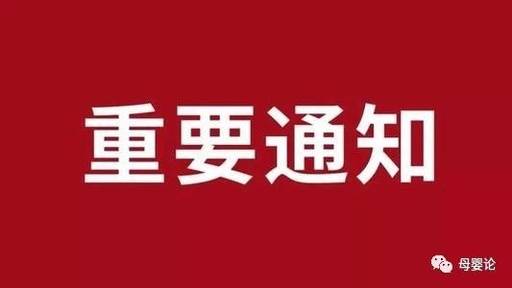 重要通知

母婴论